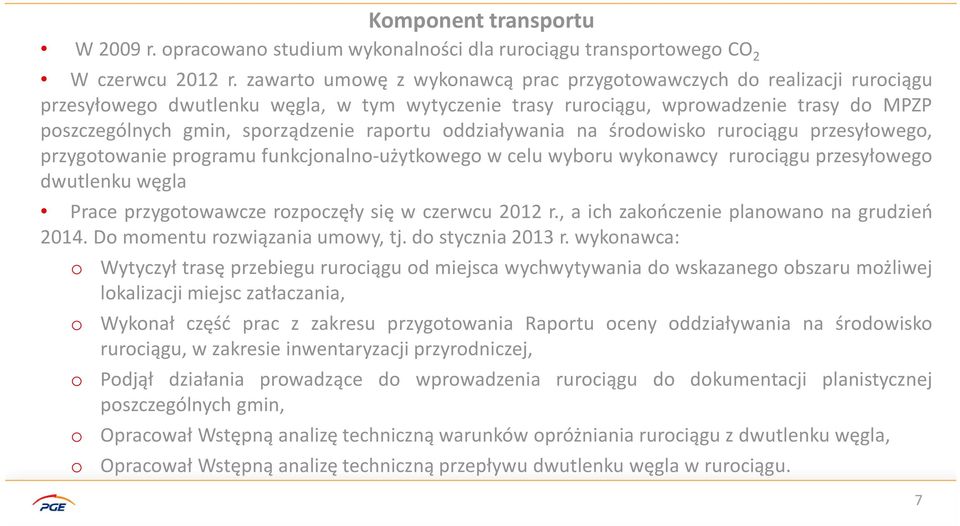 Komponent transportu

• W 2009 r. opracowano studium wykonalności dla rurociągu transportowego $CO_2$

• W czerwcu 2012 r. zawarto umowę z wykonawcą prac przygotowawczych do realizacji rurociągu przesyłowego dwutlenku węgla, w tym wytyczenie trasy rurociągu, wprowadzenie trasy do MPZP poszczególnych gmin, sporządzenie raportu oddziaływania na środowisko rurociągu przesyłowego, przygotowanie programu funkcjonalno-użytkowego w celu wyboru wykonawcy rurociągu przesyłowego dwutlenku węgla

• Prace przygotowawcze rozpoczęły się w czerwcu 2012 r., a ich zakończenie planowano na grudzień 2014. Do momentu rozwiązania umowy, tj. do stycznia 2013 r. wykonawca:

o Wytyczył trasę przebiegu rurociągu od miejsca wychwytywania do wskazanego obszaru możliwej lokalizacji miejsc zatłaczania,

o Wykonał część prac z zakresu przygotowania Raportu oceny oddziaływania na środowisko rurociągu, w zakresie inwentaryzacji przyrodniczej,

o Podjął działania prowadzące do wprowadzenia rurociągu do dokumentacji planistycznej poszczególnych gmin,

o Opracował Wstępną analizę techniczną warunków opróżniania rurociągu z dwutlenku węgla,

o Opracował Wstępną analizę techniczną przepływu dwutlenku węgla w rurociągu.

PGE

7